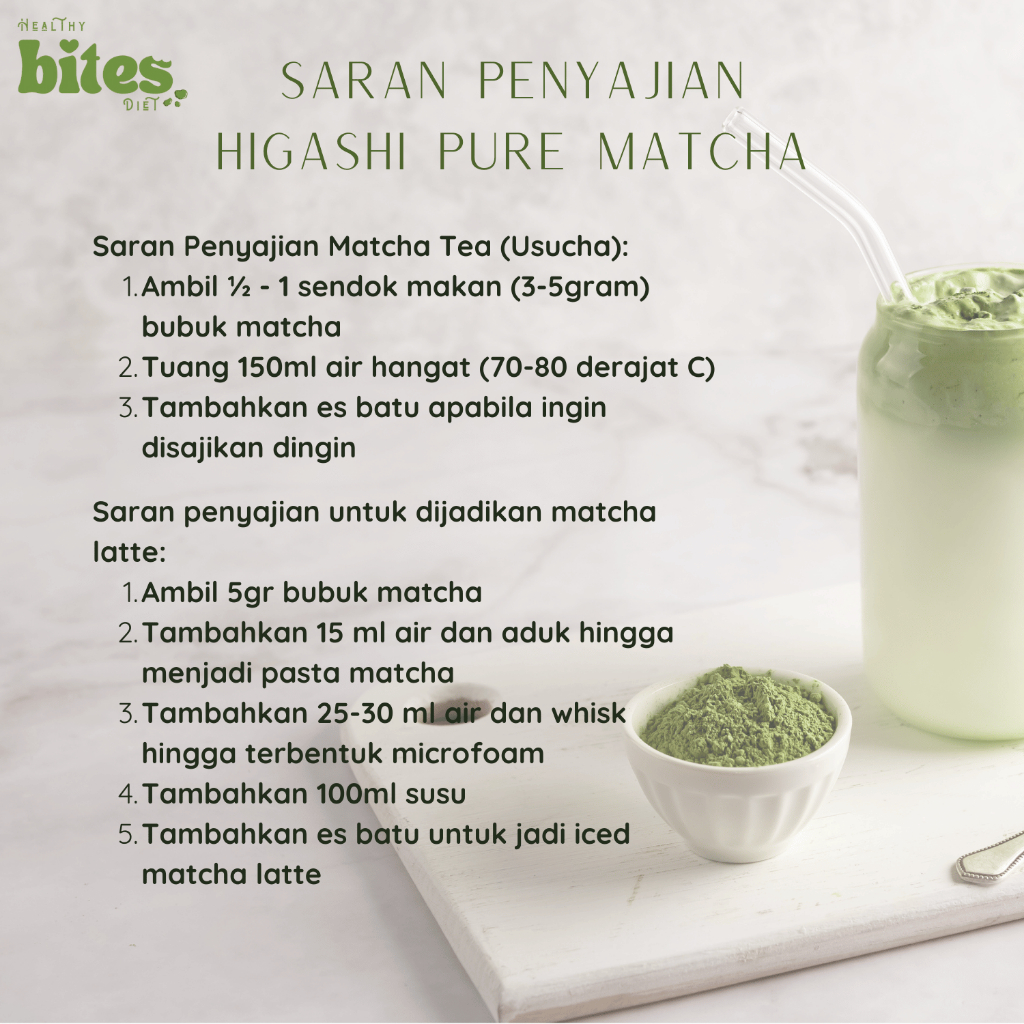 HEALTHY
bites
DIET

SARAN PENYAJIAN
HIGASHI PURE MATCHA

Saran Penyajian Matcha Tea (Usucha):
1. Ambil ½ - 1 sendok makan (3-5gram) bubuk matcha
2. Tuang 150ml air hangat (70-80 derajat C)
3. Tambahkan es batu apabila ingin disajikan dingin

Saran penyajian untuk dijadikan matcha latte:
1. Ambil 5gr bubuk matcha
2. Tambahkan 15 ml air dan aduk hingga menjadi pasta matcha
3. Tambahkan 25-30 ml air dan whisk hingga terbentuk microfoam
4. Tambahkan 100ml susu
5. Tambahkan es batu untuk jadi iced matcha latte